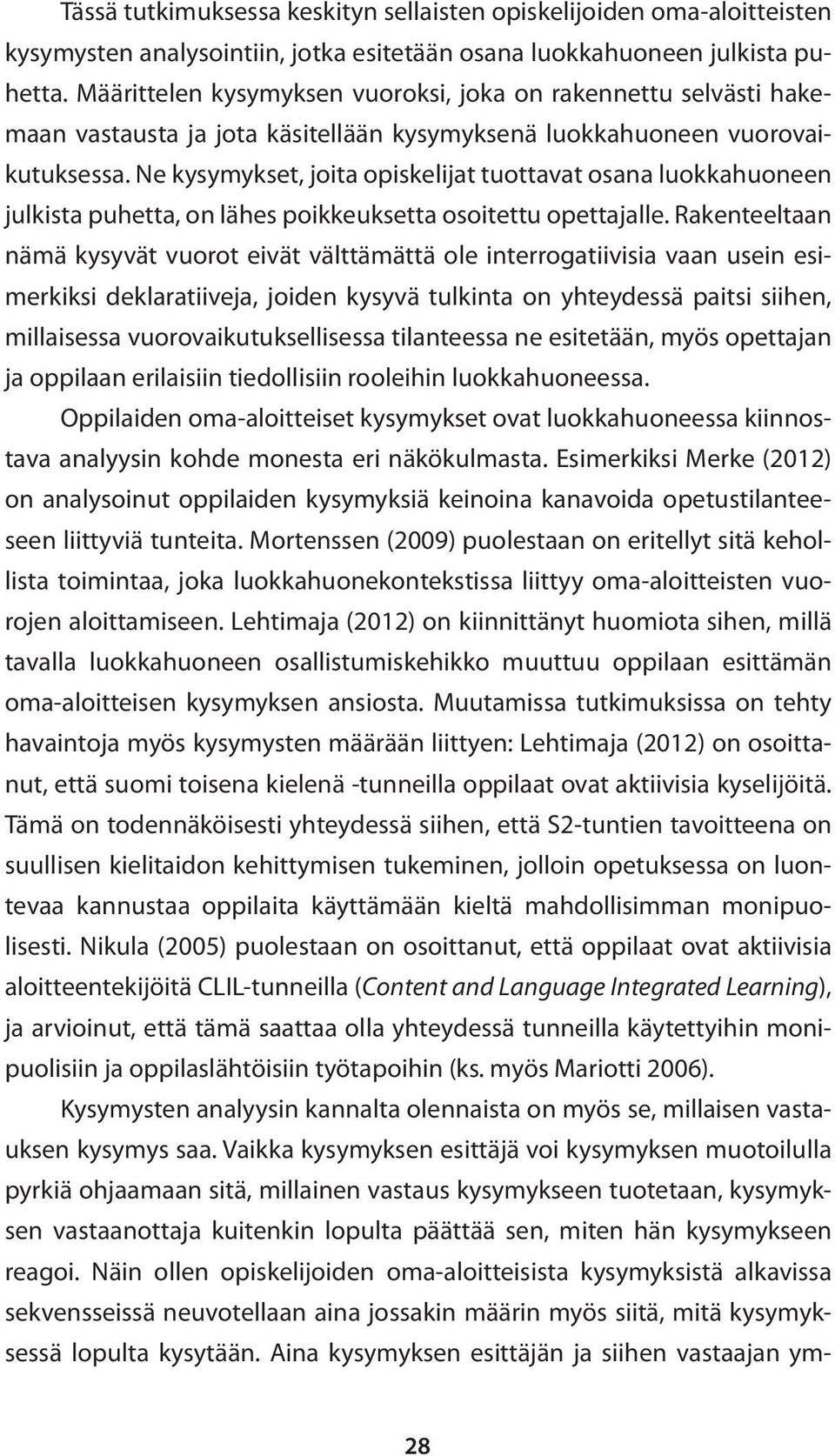 Tässä tutkimuksessa keskityn sellaisten opiskelijoiden oma-aloitteisten kysymysten analysointiin, jotka esitetään osana luokkahuoneen julkista puhetta. Määrittelen kysymyksen vuoroksi, joka on rakennettu selvästi hakemaan vastausta ja jota käsitellään kysymyksenä luokkahuoneen vuorovaikutuksessa. Ne kysymykset, joita opiskelijat tuottavat osana luokkahuoneen julkista puhetta, on lähes poikkeuksetta osoitettu opettajalle. Rakenteeltaan nämä kysyvät vuorot eivät välttämättä ole interrogatiivisia vaan usein esimerkiksi deklaratiiveja, joiden kysyvä tulkinta on yhteydessä paitsi siihen, millaisessa vuorovaikutuksellisessa tilanteessa ne esitetään, myös opettajan ja oppilaan erilaisiin tiedollisiin rooleihin luokkahuoneessa.

Oppilaiden oma-aloitteiset kysymykset ovat luokkahuoneessa kiinnostava analyysin kohde monesta eri näkökulmasta. Esimerkiksi Merke (2012) on analysoinut oppilaiden kysymyksiä keinoina kanavoida opetustilanteeseen liittyviä tunteita. Mortenssen (2009) puolestaan on eritellyt sitä kehollista toimintaa, joka luokkahuonekontekstissa liittyy oma-aloitteisten vuorojen aloittamiseen. Lehtimaja (2012) on kiinnittänyt huomiota sihen, millä tavalla luokkahuoneen osallistumiskehikko muuttuu oppilaan esittämän oma-aloitteisen kysymyksen ansiosta. Muutamissa tutkimuksissa on tehty havaintoja myös kysymysten määrään liittyen: Lehtimaja (2012) on osoittanut, että suomi toisena kielenä -tunneilla oppilaat ovat aktiivisia kyselijöitä. Tämä on todennäköisesti yhteydessä siihen, että S2-tuntien tavoitteena on suullisen kielitaidon kehittymisen tukeminen, jolloin opetuksessa on luontevaa kannustaa oppilaita käyttämään kieltä mahdollisimman monipuolisesti. Nikula (2005) puolestaan on osoittanut, että oppilaat ovat aktiivisia aloitteentekijöitä CLIL-tunneilla (Content and Language Integrated Learning), ja arvioinut, että tämä saattaa olla yhteydessä tunneilla käytettyihin monipuolisiin ja oppilaslähtöisiin työtapoihin (ks. myös Mariotti 2006).

Kysymysten analyysin kannalta olennaista on myös se, millaisen vastauksen kysymys saa. Vaikka kysymyksen esittäjä voi kysymyksen muotoilulla pyrkiä ohjaamaan sitä, millainen vastaus kysymykseen tuotetaan, kysymyksen vastaanottaja kuitenkin lopulta päättää sen, miten hän kysymykseen reagoi. Näin ollen opiskelijoiden oma-aloitteisista kysymyksistä alkavissa sekvensseissä neuvotellaan aina jossakin määrin myös siitä, mitä kysymyksessä lopulta kysytään. Aina kysymyksen esittäjän ja siihen vastaajan ym-

28